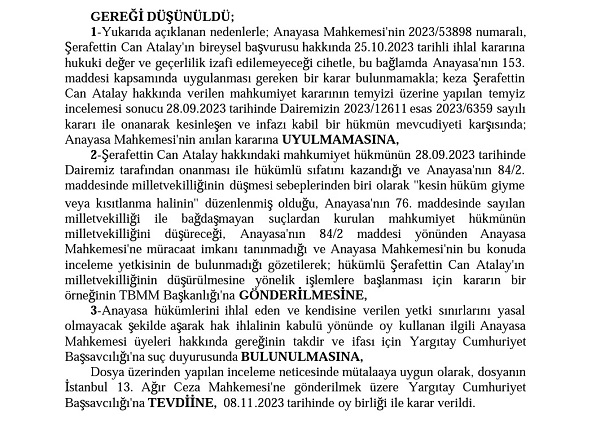 GEREĞİ DÜŞÜNÜLDÜ;

1-Yukarıda açıklanan nedenlerle; Anayasa Mahkemesi'nin 2023/53898 numaralı, Şerafettin Can Atalay'ın bireysel başvurusu hakkında 25.10.2023 tarihli ihlal kararına hukuki değer ve geçerlilik izafi edilemeyeceği cihetle, bu bağlamda Anayasa'nın 153. maddesi kapsamında uygulanması gereken bir karar bulunmamakla; keza Şerafettin Can Atalay hakkında verilen mahkumiyet kararının temyizi üzerine yapılan temyiz incelemesi sonucu 28.09.2023 tarihinde Dairemizin 2023/12611 esas 2023/6359 sayılı kararı ile onanarak kesinleşen ve infazı kabil bir hükmün mevcudiyeti karşısında; Anayasa Mahkemesi'nin anılan kararına UYULMAMASINA,

2-Şerafettin Can Atalay hakkındaki mahkumiyet hükmünün 28.09.2023 tarihinde Dairemiz tarafından onanması ile hükümlü sıfatını kazandığı ve Anayasa'nın 84/2. maddesinde milletvekilliğinin düşmesi sebeplerinden biri olarak "kesin hüküm giyme veya kısıtlanma halinin" düzenlenmiş olduğu, Anayasa'nın 76. maddesinde sayılan milletvekilliği ile bağdaşmayan suçlardan kurulan mahkumiyet hükmünün milletvekilliğini düşüreceği, Anayasa'nın 84/2 maddesi yönünden Anayasa Mahkemesi'ne müracaat imkanı tanınmadığı ve Anayasa Mahkemesi'nin bu konuda inceleme yetkisinin de bulunmadığı gözetilerek; hükümlü Şerafettin Can Atalay'ın milletvekilliğinin düşürülmesine yönelik işlemlere başlanması için kararın bir örneğinin TBMM Başkanlığı'na GÖNDERİLMESİNE,

3-Anayasa hükümlerini ihlal eden ve kendisine verilen yetki sınırlarını yasal olmayacak şekilde aşarak hak ihlalinin kabulü yönünde oy kullanan ilgili Anayasa Mahkemesi üyeleri hakkında gereğinin takdir ve ifası için Yargıtay Cumhuriyet Başsavcılığı'na suç duyurusunda BULUNULMASINA,

Dosya üzerinden yapılan inceleme neticesinde mütalaaya uygun olarak, dosyanın İstanbul 13. Ağır Ceza Mahkemesi'ne gönderilmek üzere Yargıtay Cumhuriyet Başsavcılığı'na TEVDİİNE, 08.11.2023 tarihinde oy birliği ile karar verildi.